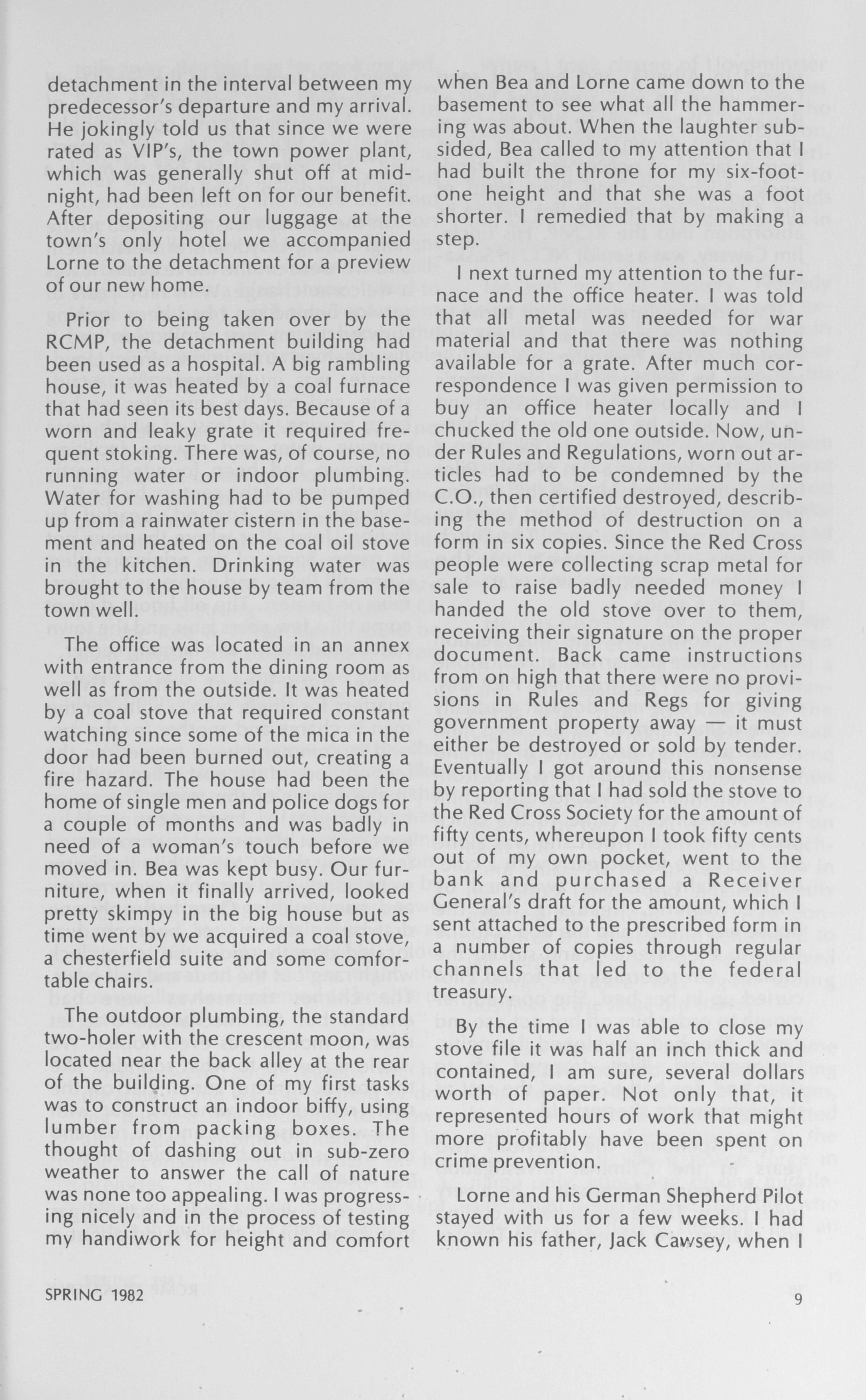 detachment in the interval between my predecessor's departure and my arrival. He jokingly told us that since we were rated as VIP's, the town power plant, which was generally shut off at midnight, had been left on for our benefit. After depositing our luggage at the town's only hotel we accompanied Lorne to the detachment for a preview of our new home.

Prior to being taken over by the RCMP, the detachment building had been used as a hospital. A big rambling house, it was heated by a coal furnace that had seen its best days. Because of a worn and leaky grate it required frequent stoking. There was, of course, no running water or indoor plumbing. Water for washing had to be pumped up from a rainwater cistern in the basement and heated on the coal oil stove in the kitchen. Drinking water was brought to the house by team from the town well.

The office was located in an annex with entrance from the dining room as well as from the outside. It was heated by a coal stove that required constant watching since some of the mica in the door had been burned out, creating a fire hazard. The house had been the home of single men and police dogs for a couple of months and was badly in need of a woman's touch before we moved in. Bea was kept busy. Our furniture, when it finally arrived, looked pretty skimpy in the big house but as time went by we acquired a coal stove, a chesterfield suite and some comfortable chairs.

The outdoor plumbing, the standard two-holer with the crescent moon, was located near the back alley at the rear of the building. One of my first tasks was to construct an indoor biffy, using lumber from packing boxes. The thought of dashing out in sub-zero weather to answer the call of nature was none too appealing. I was progressing nicely and in the process of testing my handiwork for height and comfort when Bea and Lorne came down to the basement to see what all the hammering was about. When the laughter subsided, Bea called to my attention that I had built the throne for my six-foot-one height and that she was a foot shorter. I remedied that by making a step.

I next turned my attention to the furnace and the office heater. I was told that all metal was needed for war material and that there was nothing available for a grate. After much correspondence I was given permission to buy an office heater locally and I chucked the old one outside. Now, under Rules and Regulations, worn out articles had to be condemned by the C.O., then certified destroyed, describing the method of destruction on a form in six copies. Since the Red Cross people were collecting scrap metal for sale to raise badly needed money I handed the old stove over to them, receiving their signature on the proper document. Back came instructions from on high that there were no provisions in Rules and Regs for giving government property away — it must either be destroyed or sold by tender. Eventually I got around this nonsense by reporting that I had sold the stove to the Red Cross Society for the amount of fifty cents, whereupon I took fifty cents out of my own pocket, went to the bank and purchased a Receiver General's draft for the amount, which I sent attached to the prescribed form in a number of copies through regular channels that led to the federal treasury.

By the time I was able to close my stove file it was half an inch thick and contained, I am sure, several dollars worth of paper. Not only that, it represented hours of work that might more profitably have been spent on crime prevention.

Lorne and his German Shepherd Pilot stayed with us for a few weeks. I had known his father, Jack Cawsey, when I

SPRING 1982

9